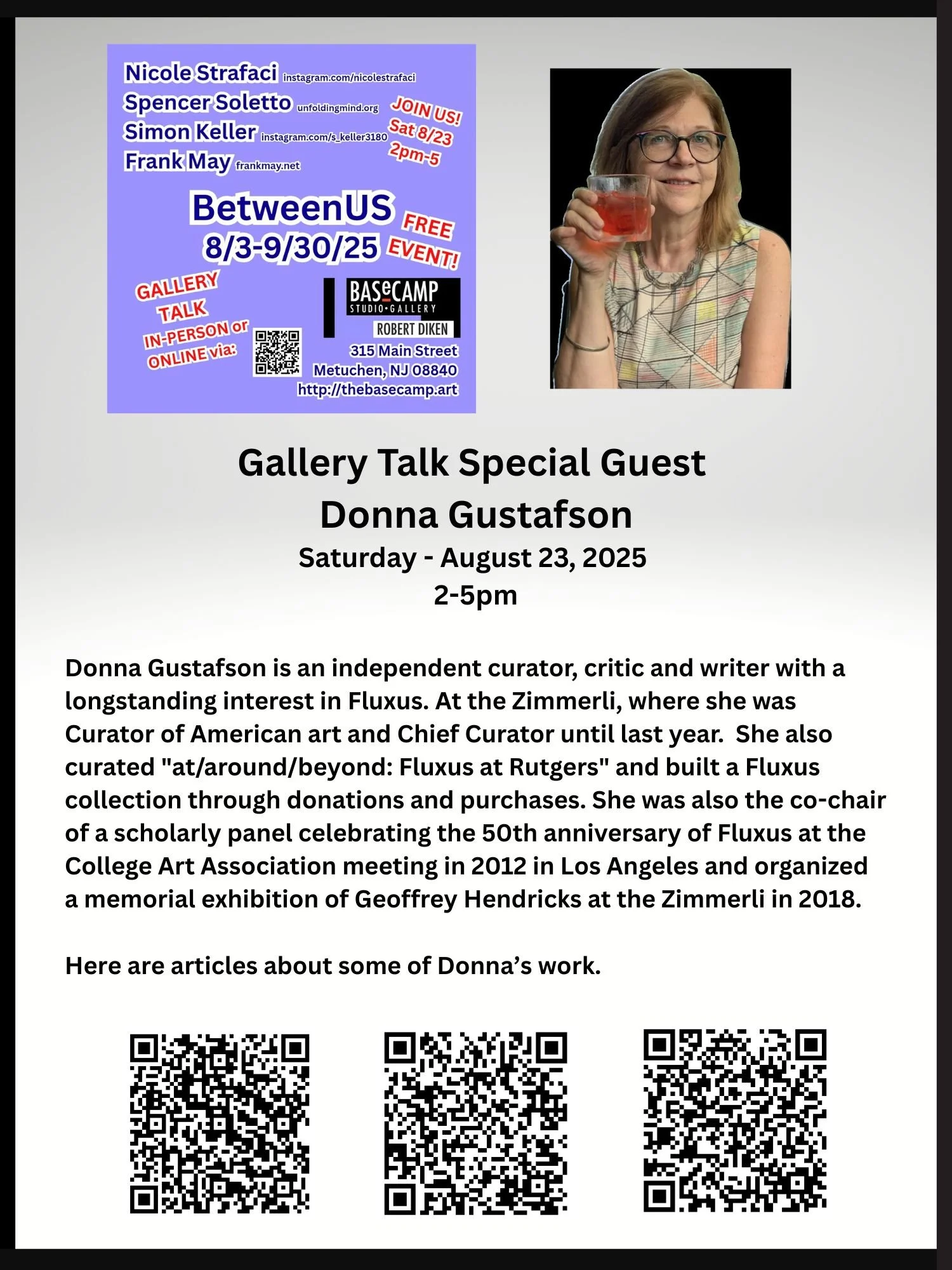 Nicole Strafaci instagram.com/nicolestrafaci
Spencer Soletto unfoldingmind.org
Simon Keller instagram.com/s_keller3180
Frank May frankmay.net

JOIN US!
Sat 8/23
2pm-5

BetweenUS
8/3-9/30/25

FREE
EVENT!

GALLERY
TALK
IN-PERSON or
ONLINE via:

BASeCAMP
STUDIO•GALLERY
ROBERT DIKEN
315 Main Street
Metuchen, NJ 08840
http://thebasecamp.art

Gallery Talk Special Guest
Donna Gustafson
Saturday - August 23, 2025
2-5pm

Donna Gustafson is an independent curator, critic and writer with a longstanding interest in Fluxus. At the Zimmerli, where she was Curator of American art and Chief Curator until last year. She also curated "at/around/beyond: Fluxus at Rutgers" and built a Fluxus collection through donations and purchases. She was also the co-chair of a scholarly panel celebrating the 50th anniversary of Fluxus at the College Art Association meeting in 2012 in Los Angeles and organized a memorial exhibition of Geoffrey Hendricks at the Zimmerli in 2018.

Here are articles about some of Donna's work.